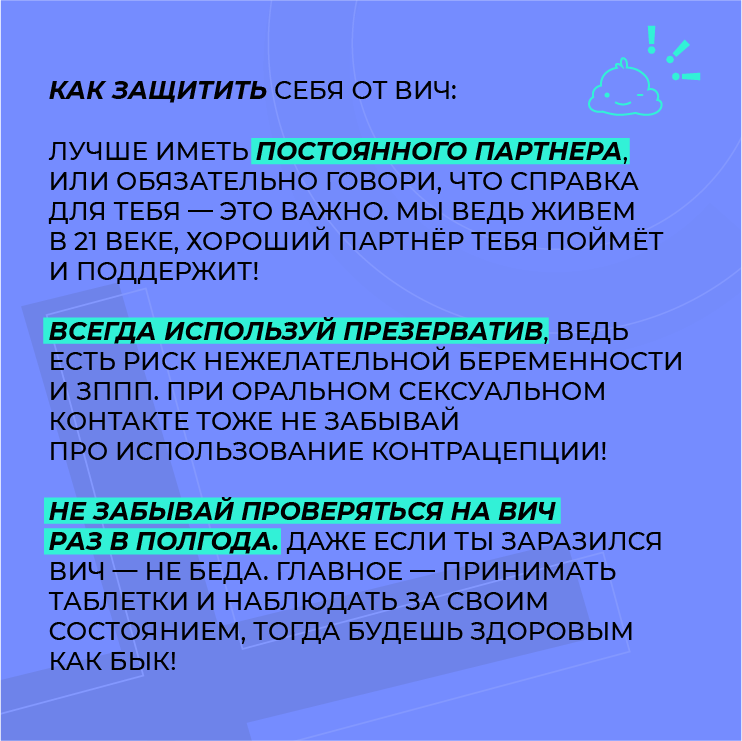 КАК ЗАЩИТИТЬ СЕБЯ ОТ ВИЧ:

ЛУЧШЕ ИМЕТЬ ПОСТОЯННОГО ПАРТНЕРА, ИЛИ ОБЯЗАТЕЛЬНО ГОВОРИ, ЧТО СПРАВКА ДЛЯ ТЕБЯ — ЭТО ВАЖНО. МЫ ВЕДЬ ЖИВЕМ В 21 ВЕКЕ, ХОРОШИЙ ПАРТНЁР ТЕБЯ ПОЙМЁТ И ПОДДЕРЖИТ!

ВСЕГДА ИСПОЛЬЗУЙ ПРЕЗЕРВАТИВ, ВЕДЬ ЕСТЬ РИСК НЕЖЕЛАТЕЛЬНОЙ БЕРЕМЕННОСТИ И ЗППП. ПРИ ОРАЛЬНОМ СЕКСУАЛЬНОМ КОНТАКТЕ ТОЖЕ НЕ ЗАБЫВАЙ ПРО ИСПОЛЬЗОВАНИЕ КОНТРАЦЕПЦИИ!

НЕ ЗАБЫВАЙ ПРОВЕРЯТЬСЯ НА ВИЧ РАЗ В ПОЛГОДА. ДАЖЕ ЕСЛИ ТЫ ЗАРАЗИЛСЯ ВИЧ — НЕ БЕДА. ГЛАВНОЕ — ПРИНИМАТЬ ТАБЛЕТКИ И НАБЛЮДАТЬ ЗА СВОИМ СОСТОЯНИЕМ, ТОГДА БУДЕШЬ ЗДОРОВЫМ КАК БЫК!